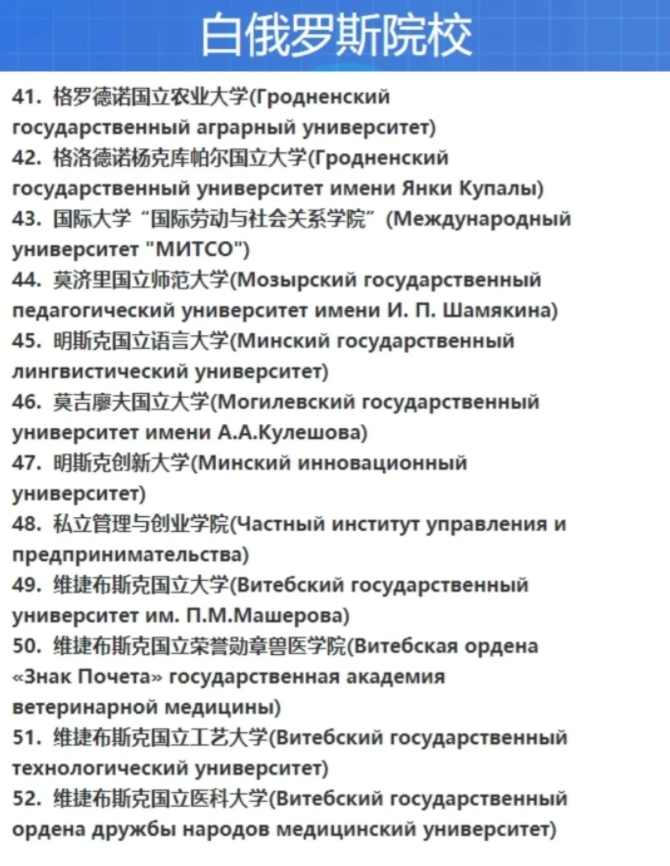 白俄罗斯院校

41. 格罗德诺国立农业大学(Гродненский государственный аграрный университет)

42. 格洛德诺杨克库帕尔国立大学(Гродненский государственный университет имени Янки Купалы)

43. 国际大学“国际劳动与社会关系学院”(Международный университет "МИТСО")

44. 莫济里国立师范大学(Мозырский государственный педагогический университет имени И. П. Шамякина)

45. 明斯克国立语言大学(Минский государственный лингвистический университет)

46. 莫吉廖夫国立大学(Могилевский государственный университет имени А.А.Кулешова)

47. 明斯克创新大学(Минский инновационный университет)

48. 私立管理与创业学院(Частный институт управления и предпринимательства)

49. 维捷布斯克国立大学(Витебский государственный университет им. П.М.Машерова)

50. 维捷布斯克国立荣誉勋章兽医学院(Витебская ордена «Знак Почета» государственная академия ветеринарной медицины)

51. 维捷布斯克国立工艺大学(Витебский государственный технологический университет)

52. 维捷布斯克国立医科大学(Витебский государственный ордена дружбы народов медицинский университет)